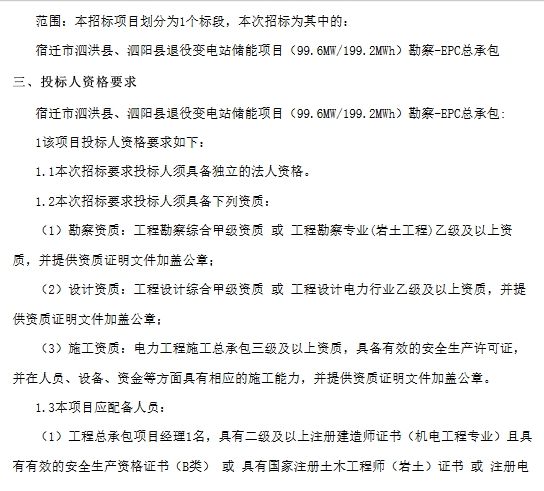 范围：本招标项目划分为1个标段，本次招标为其中的：

宿迁市泗洪县、泗阳县退役变电站储能项目（99.6MW/199.2MWh）勘察-EPC总承包

三、投标人资格要求

宿迁市泗洪县、泗阳县退役变电站储能项目（99.6MW/199.2MWh）勘察-EPC总承包：

1该项目投标人资格要求如下：

1.1本次招标要求投标人须具备独立的法人资格。

1.2本次招标要求投标人须具备下列资质：

（1）勘察资质：工程勘察综合甲级资质 或 工程勘察专业(岩土工程)乙级及以上资质，并提供资质证明文件加盖公章；

（2）设计资质：工程设计综合甲级资质 或 工程设计电力行业乙级及以上资质，并提供资质证明文件加盖公章；

（3）施工资质：电力工程施工总承包三级及以上资质，具备有效的安全生产许可证，并在人员、设备、资金等方面具有相应的施工能力，并提供资质证明文件加盖公章。

1.3本项目应配备人员：

（1）工程总承包项目经理1名，具有二级及以上注册建造师证书（机电工程专业）且具有有效的安全生产资格证书（B类） 或 具有国家注册土木工程师（岩土）证书 或 注册电